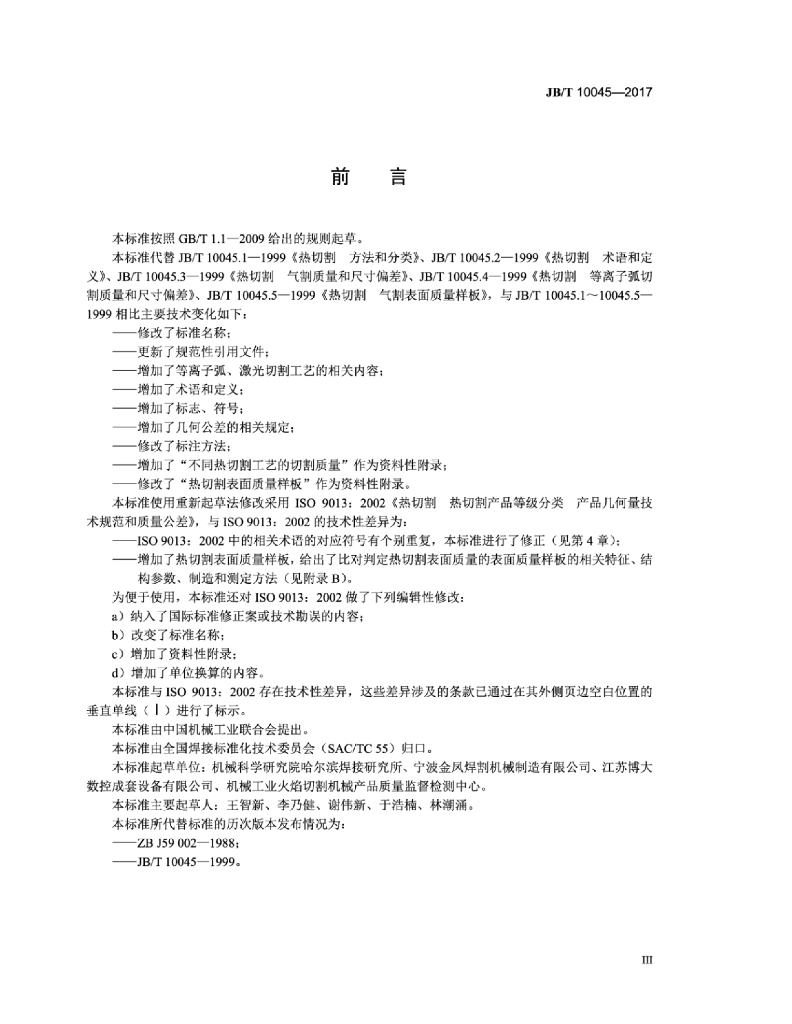 JB/T 10045—2017

前　言

本标准按照 GB/T 1.1—2009 给出的规则起草。

本标准代替 JB/T 10045.1—1999《热切割　方法和分类》、JB/T 10045.2—1999《热切割　术语和定义》、JB/T 10045.3—1999《热切割　气割质量和尺寸偏差》、JB/T 10045.4—1999《热切割　等离子弧切割质量和尺寸偏差》、JB/T 10045.5—1999《热切割　气割表面质量样板》，与 JB/T 10045.1～10045.5—1999 相比主要技术变化如下：

——修改了标准名称；
——更新了规范性引用文件；
——增加了等离子弧、激光切割工艺的相关内容；
——增加了术语和定义；
——增加了标志、符号；
——增加了几何公差的相关规定；
——修改了标注方法；
——增加了“不同热切割工艺的切割质量”作为资料性附录；
——修改了“热切割表面质量样板”作为资料性附录。

本标准使用重新起草法修改采用 ISO 9013：2002《热切割　热切割产品等级分类　产品几何量技术规范和质量公差》，与 ISO 9013：2002 的技术性差异为：

——ISO 9013：2002 中的相关术语的对应符号有个别重复，本标准进行了修正（见第 4 章）；
——增加了热切割表面质量样板，给出了比对判定热切割表面质量的表面质量样板的相关特征、结构参数、制造和测定方法（见附录 B）。

为便于使用，本标准还对 ISO 9013：2002 做了下列编辑性修改：
a）纳入了国际标准修正案或技术勘误的内容；
b）改变了标准名称；
c）增加了资料性附录；
d）增加了单位换算的内容。

本标准与 ISO 9013：2002 存在技术性差异，这些差异涉及的条款已通过在其外侧页边空白位置的垂直单线（|）进行了标示。

本标准由中国机械工业联合会提出。

本标准由全国焊接标准化技术委员会（SAC/TC 55）归口。

本标准起草单位：机械科学研究院哈尔滨焊接研究所、宁波金凤焊割机械制造有限公司、江苏博大数控成套设备有限公司、机械工业火焰切割机械产品质量监督检测中心。

本标准主要起草人：王智新、李乃健、谢伟新、于浩楠、林潮涌。

本标准所代替标准的历次版本发布情况为：
——ZB J59 002—1988；
——JB/T 10045—1999。

III